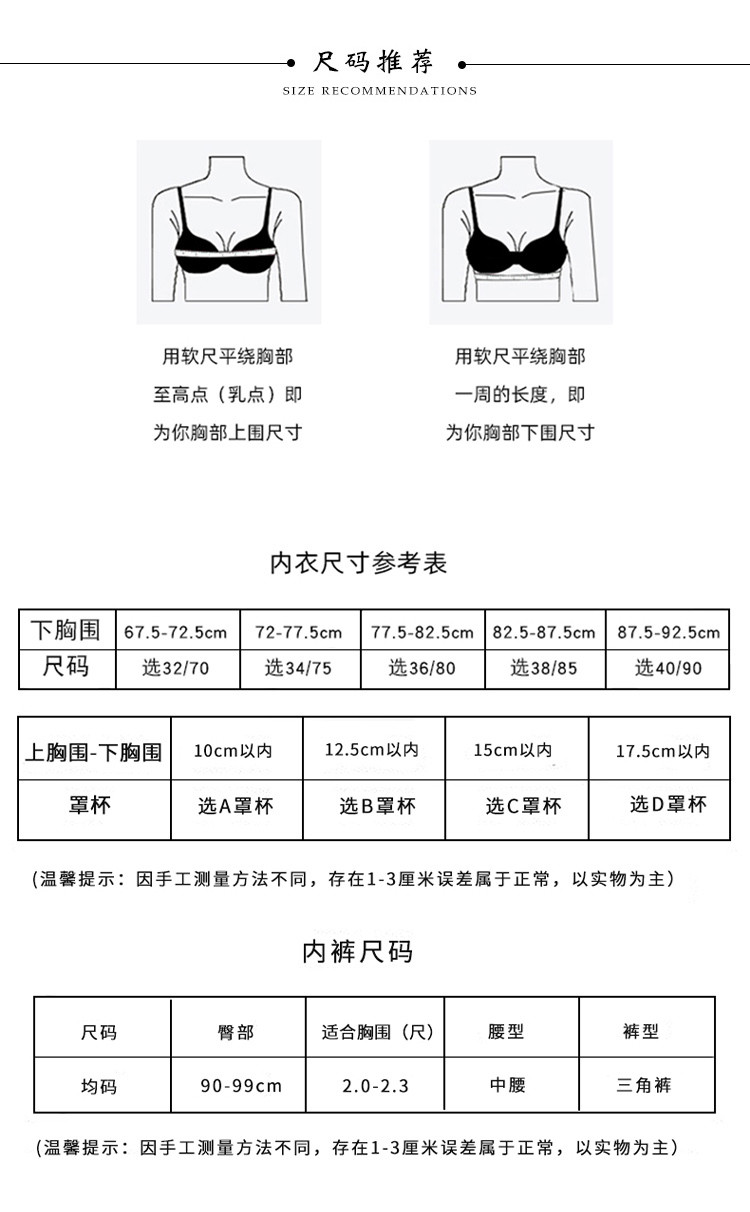 尺码推荐
SIZE RECOMMENDATIONS

用软尺平绕胸部
至高点（乳点）即
为你胸部上围尺寸

用软尺平绕胸部
一周的长度，即
为你胸部下围尺寸

内衣尺寸参考表

| 下胸围 | 67.5-72.5cm | 72-77.5cm | 77.5-82.5cm | 82.5-87.5cm | 87.5-92.5cm |
|---|---|---|---|---|---|
| 尺码 | 选32/70 | 选34/75 | 选36/80 | 选38/85 | 选40/90 |

| 上胸围-下胸围 | 10cm以内 | 12.5cm以内 | 15cm以内 | 17.5cm以内 |
|---|---|---|---|---|
| 罩杯 | 选A罩杯 | 选B罩杯 | 选C罩杯 | 选D罩杯 |

（温馨提示：因手工测量方法不同，存在1-3厘米误差属于正常，以实物为主）

内裤尺码

| 尺码 | 臀部 | 适合胸围（尺） | 腰型 | 裤型 |
|---|---|---|---|---|
| 均码 | 90-99cm | 2.0-2.3 | 中腰 | 三角裤 |

（温馨提示：因手工测量方法不同，存在1-3厘米误差属于正常，以实物为主）